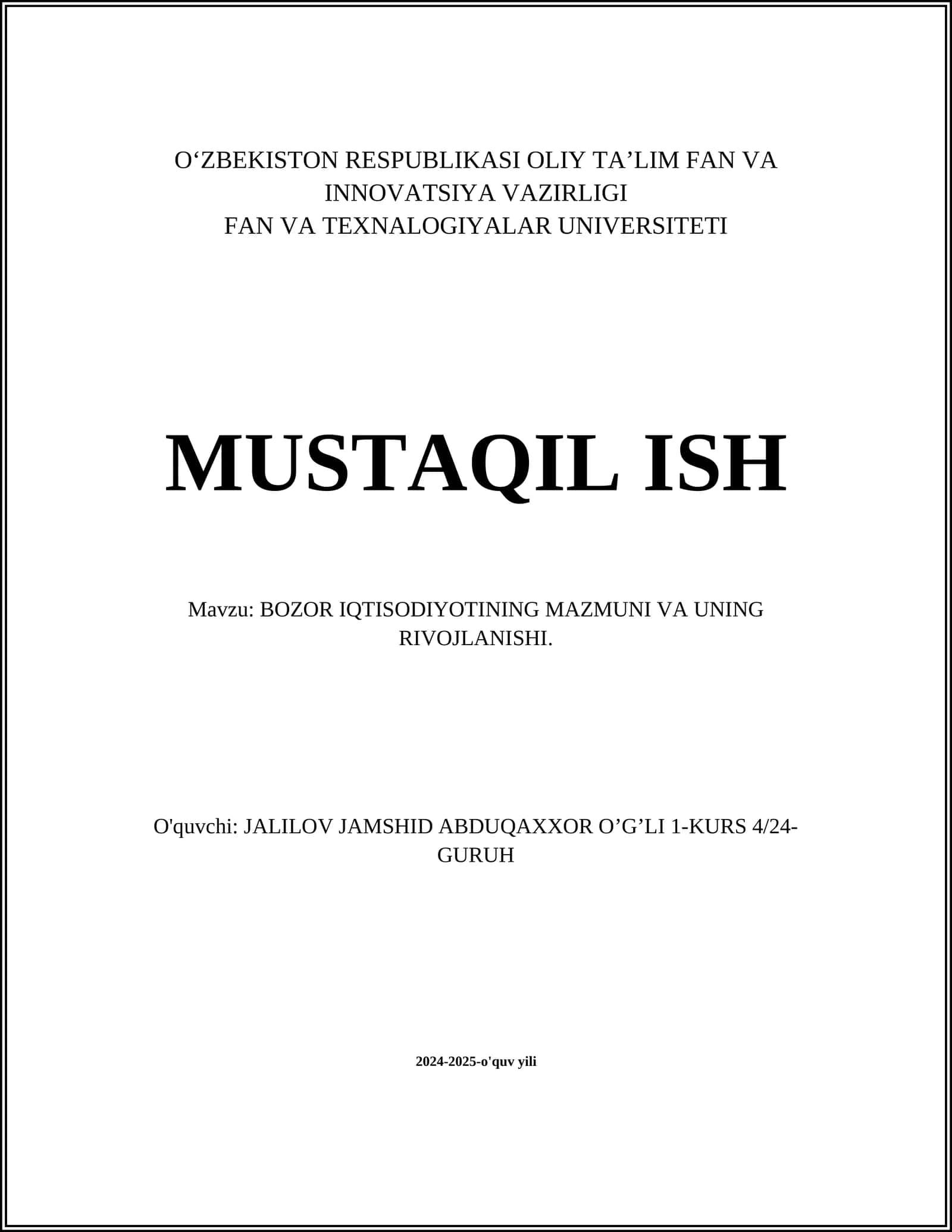 O‘ZBEKISTON RESPUBLIKASI OLIY TA’LIM FAN VA INNOVATSIYA VAZIRLIGI
FAN VA TEXNALOGIYALAR UNIVERSITETI

MUSTAQIL ISH

Mavzu: BOZOR IQTISODIYOTINING MAZMUNI VA UNING RIVOJLANISHI.

O'quvchi: JALILOV JAMSHID ABDUQAXXOR O’G’LI 1-KURS 4/24-GURUH

2024-2025-o'quv yili